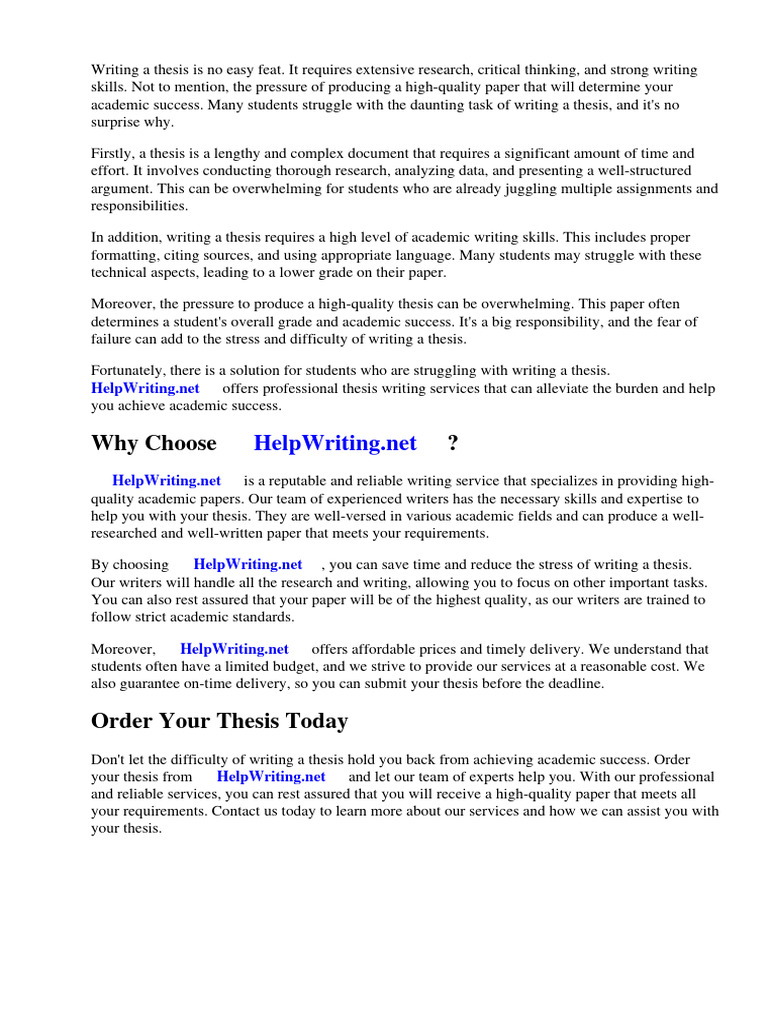 Writing a thesis is no easy feat. It requires extensive research, critical thinking, and strong writing skills. Not to mention, the pressure of producing a high-quality paper that will determine your academic success. Many students struggle with the daunting task of writing a thesis, and it's no surprise why.

Firstly, a thesis is a lengthy and complex document that requires a significant amount of time and effort. It involves conducting thorough research, analyzing data, and presenting a well-structured argument. This can be overwhelming for students who are already juggling multiple assignments and responsibilities.

In addition, writing a thesis requires a high level of academic writing skills. This includes proper formatting, citing sources, and using appropriate language. Many students may struggle with these technical aspects, leading to a lower grade on their paper.

Moreover, the pressure to produce a high-quality thesis can be overwhelming. This paper often determines a student's overall grade and academic success. It's a big responsibility, and the fear of failure can add to the stress and difficulty of writing a thesis.

Fortunately, there is a solution for students who are struggling with writing a thesis. HelpWriting.net offers professional thesis writing services that can alleviate the burden and help you achieve academic success.

Why Choose HelpWriting.net ?

HelpWriting.net is a reputable and reliable writing service that specializes in providing high-quality academic papers. Our team of experienced writers has the necessary skills and expertise to help you with your thesis. They are well-versed in various academic fields and can produce a well-researched and well-written paper that meets your requirements.

By choosing HelpWriting.net , you can save time and reduce the stress of writing a thesis. Our writers will handle all the research and writing, allowing you to focus on other important tasks. You can also rest assured that your paper will be of the highest quality, as our writers are trained to follow strict academic standards.

Moreover, HelpWriting.net offers affordable prices and timely delivery. We understand that students often have a limited budget, and we strive to provide our services at a reasonable cost. We also guarantee on-time delivery, so you can submit your thesis before the deadline.

Order Your Thesis Today

Don't let the difficulty of writing a thesis hold you back from achieving academic success. Order your thesis from HelpWriting.net and let our team of experts help you. With our professional and reliable services, you can rest assured that you will receive a high-quality paper that meets all your requirements. Contact us today to learn more about our services and how we can assist you with your thesis.